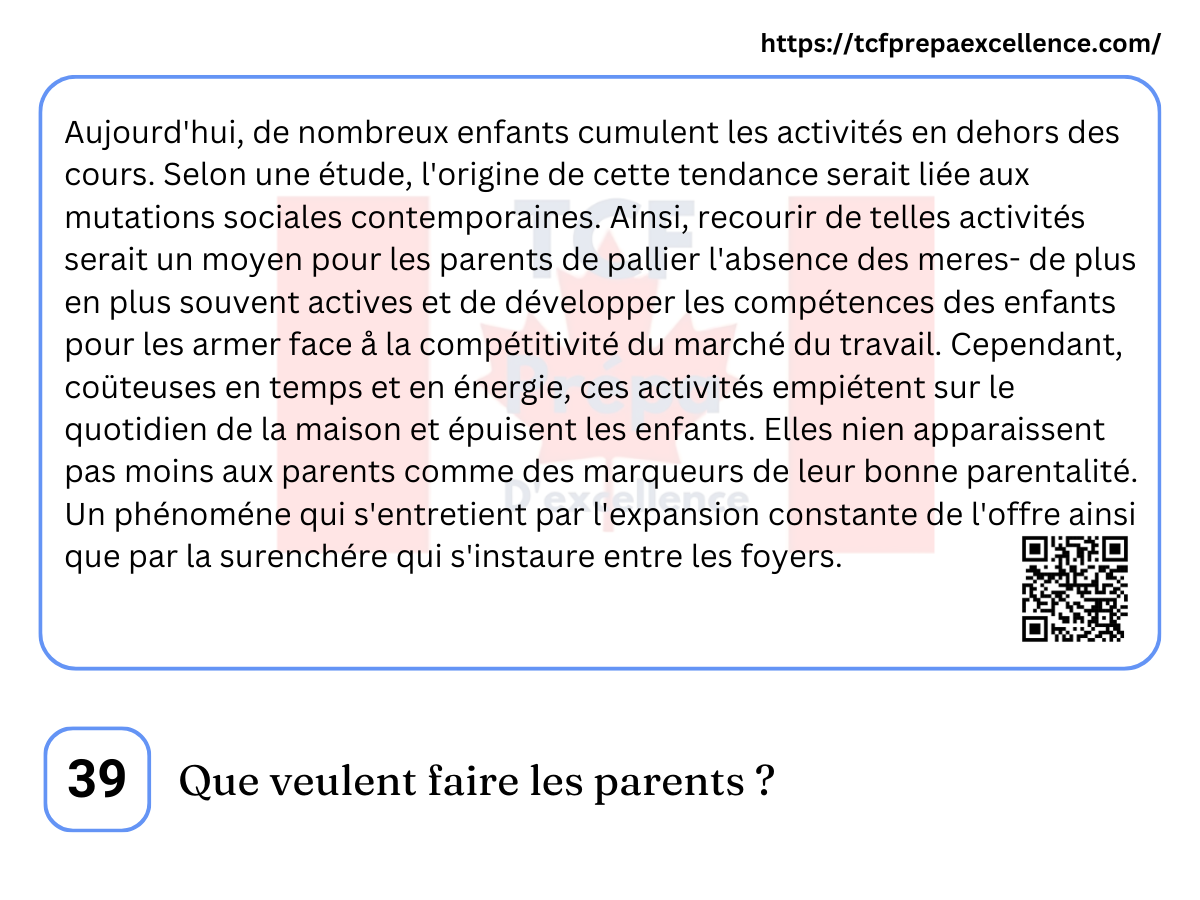 https://tcfprepaexcellence.com/

Aujourd'hui, de nombreux enfants cumulent les activités en dehors des cours. Selon une étude, l'origine de cette tendance serait liée aux mutations sociales contemporaines. Ainsi, recourir de telles activités serait un moyen pour les parents de pallier l'absence des meres- de plus en plus souvent actives et de développer les compétences des enfants pour les armer face å la compétitivité du marché du travail. Cependant, coüteuses en temps et en énergie, ces activités empiétent sur le quotidien de la maison et épuisent les enfants. Elles nien apparaissent pas moins aux parents comme des marqueurs de leur bonne parentalité. Un phénoméne qui s'entretient par l'expansion constante de l'offre ainsi que par la surenchére qui s'instaure entre les foyers.

TCF Prépa D'excellence

39

Que veulent faire les parents ?